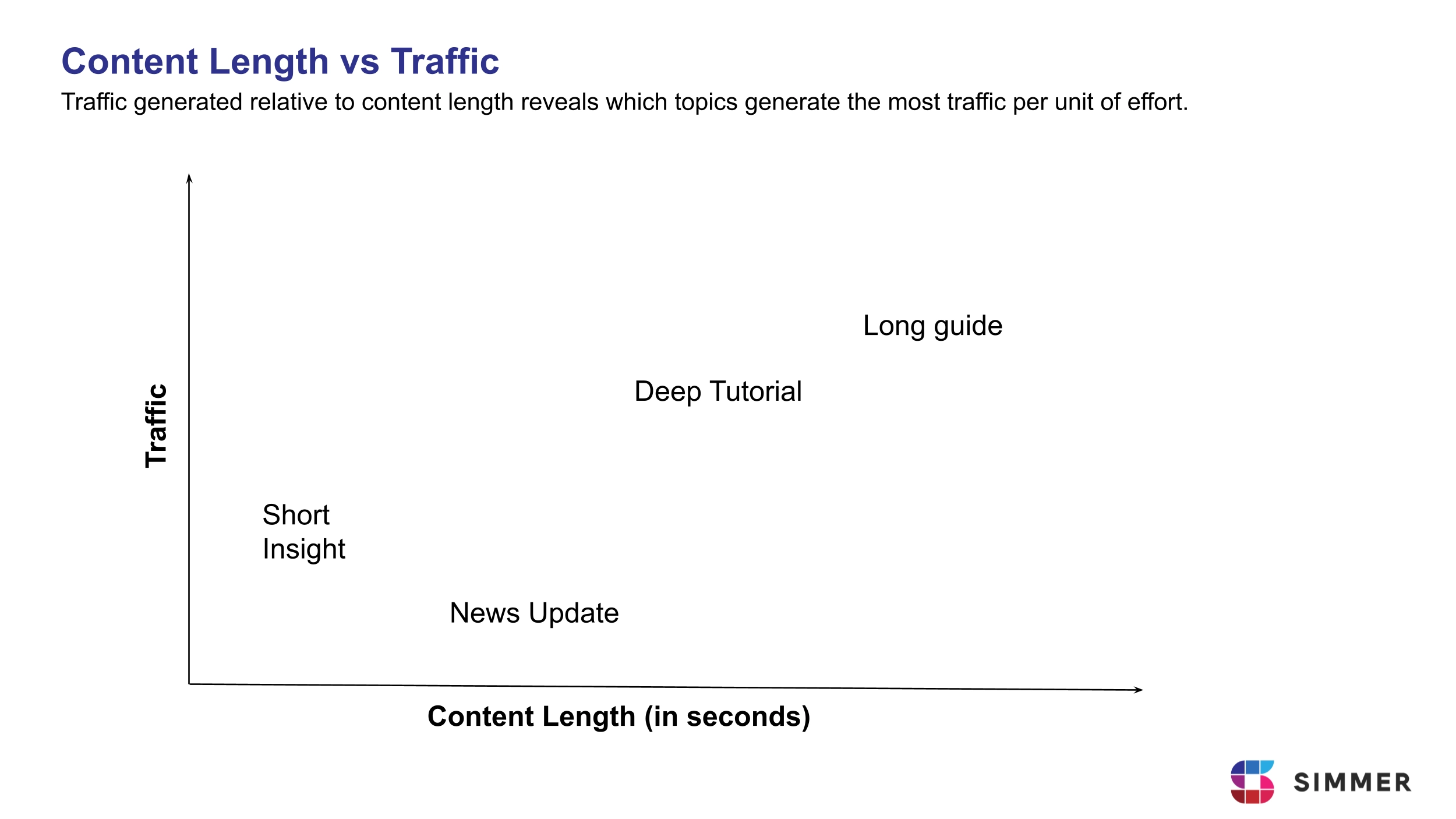 Content Length vs Traffic

Traffic generated relative to content length reveals which topics generate the most traffic per unit of effort.

Traffic

Long guide

Deep Tutorial

Short
Insight

News Update

Content Length (in seconds)

SIMMER